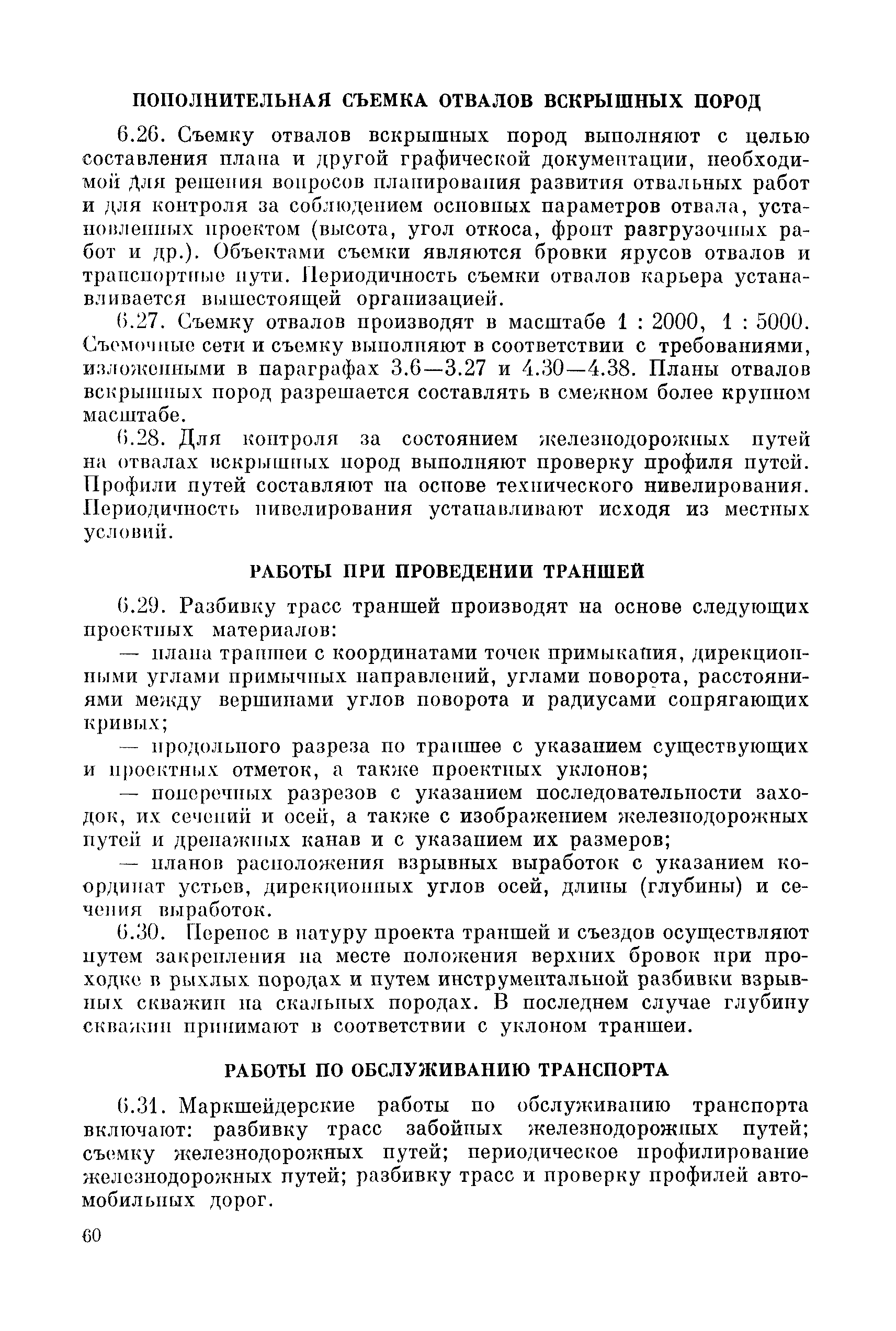 ПОПОЛНИТЕЛЬНАЯ СЪЕМКА ОТВАЛОВ ВСКРЫШНЫХ ПОРОД

6.26. Съемку отвалов вскрышных пород выполняют с целью составления плана и другой графической документации, необходимой для решения вопросов планирования развития отвальных работ и для контроля за соблюдением основных параметров отвала, установленных проектом (высота, угол откоса, фронт разгрузочных работ и др.). Объектами съемки являются бровки ярусов отвалов и транспортные пути. Периодичность съемки отвалов карьера устанавливается вышестоящей организацией.

6.27. Съемку отвалов производят в масштабе 1 : 2000, 1 : 5000. Съемочные сети и съемку выполняют в соответствии с требованиями, изложенными в параграфах 3.6—3.27 и 4.30—4.38. Планы отвалов вскрышных пород разрешается составлять в смежном более крупном масштабе.

6.28. Для контроля за состоянием железнодорожных путей на отвалах вскрышных пород выполняют проверку профиля путей. Профили путей составляют на основе технического нивелирования. Периодичность нивелирования устанавливают исходя из местных условий.

РАБОТЫ ПРИ ПРОВЕДЕНИИ ТРАНШЕЙ

6.29. Разбивку трасс траншей производят на основе следующих проектных материалов:

— плана траншеи с координатами точек примыкания, дирекционными углами примычных направлений, углами поворота, расстояниями между вершинами углов поворота и радиусами сопрягающих кривых;

— продольного разреза по траншее с указанием существующих и проектных отметок, а также проектных уклонов;

— поперечных разрезов с указанием последовательности заходок, их сечений и осей, а также с изображением железнодорожных путей и дренажных канав и с указанием их размеров;

— планов расположения взрывных выработок с указанием координат устьев, дирекционных углов осей, длины (глубины) и сечения выработок.

6.30. Перенос в натуру проекта траншей и съездов осуществляют путем закрепления на месте положения верхних бровок при проходке в рыхлых породах и путем инструментальной разбивки взрывных скважин на скальных породах. В последнем случае глубину скважин принимают в соответствии с уклоном траншеи.

РАБОТЫ ПО ОБСЛУЖИВАНИЮ ТРАНСПОРТА

6.31. Маркшейдерские работы по обслуживанию транспорта включают: разбивку трасс забойных железнодорожных путей; съемку железнодорожных путей; периодическое профилирование железнодорожных путей; разбивку трасс и проверку профилей автомобильных дорог.

60